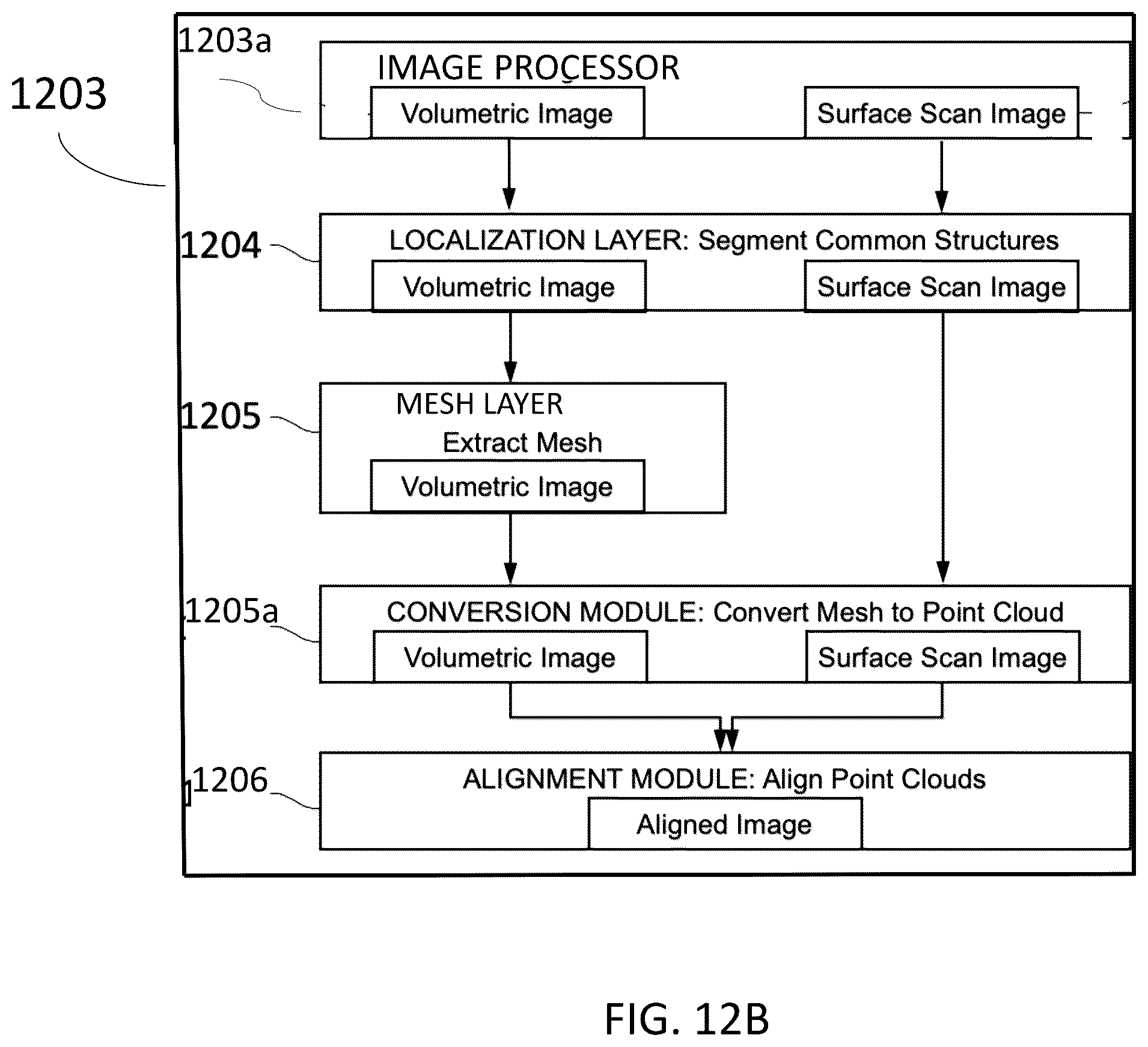 1203

1203a

IMAGE PROCESSOR

Volumetric Image

Surface Scan Image

1204

LOCALIZATION LAYER: Segment Common Structures

Volumetric Image

Surface Scan Image

1205

MESH LAYER

Extract Mesh

Volumetric Image

1205a

CONVERSION MODULE: Convert Mesh to Point Cloud

Volumetric Image

Surface Scan Image

1206

ALIGNMENT MODULE: Align Point Clouds

Aligned Image

FIG. 12B